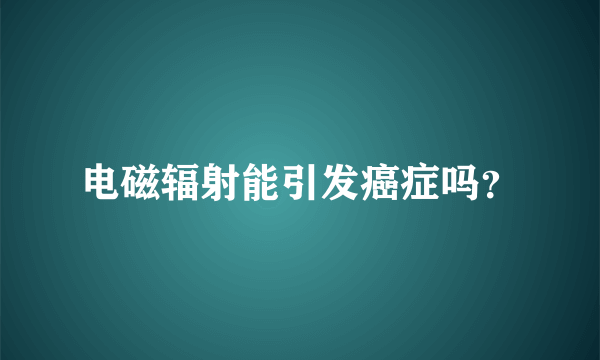 电磁辐射能引发癌症吗?